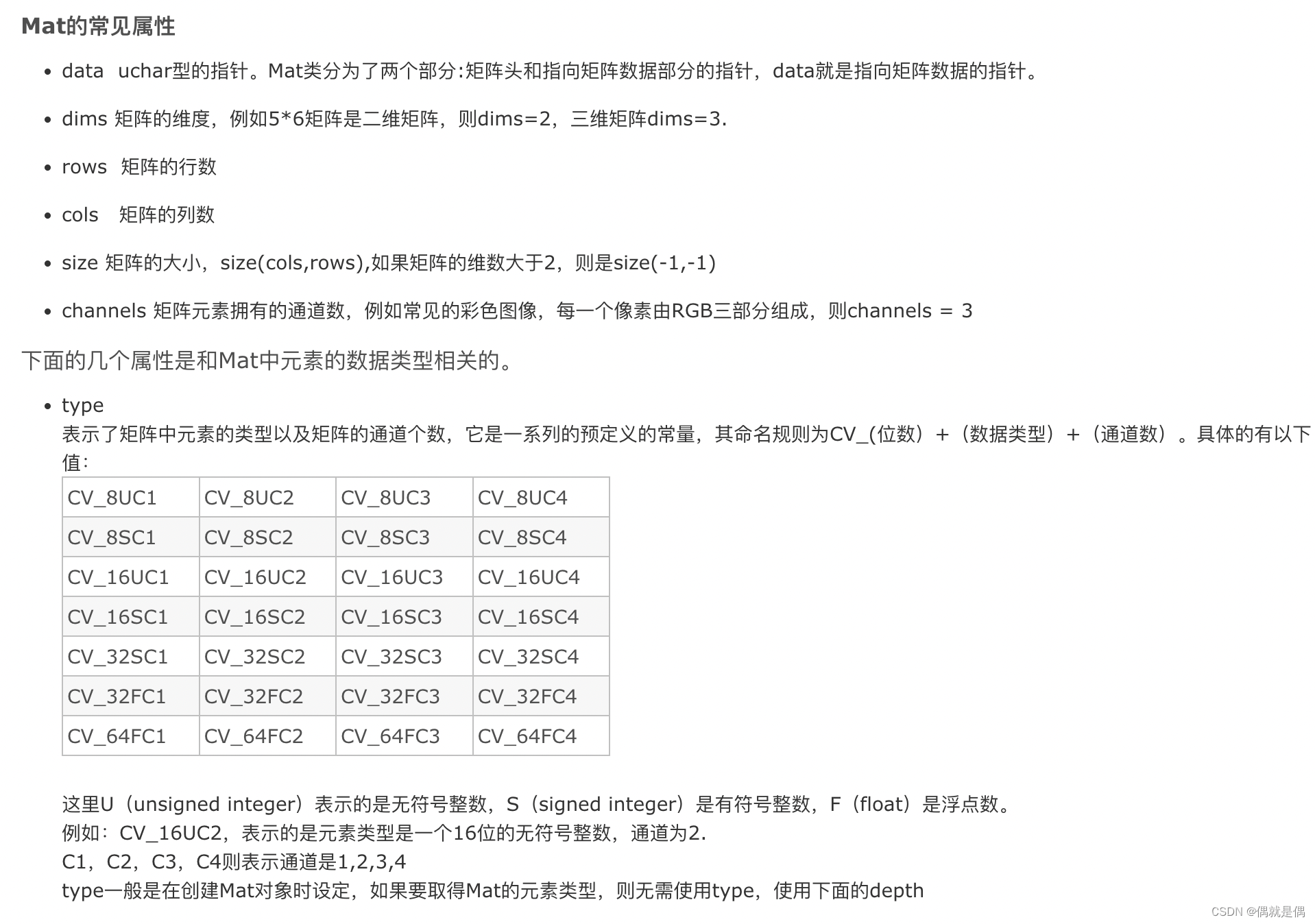 Mat的常见属性

- data uchar型的指针。Mat类分为了两个部分:矩阵头和指向矩阵数据部分的指针，data就是指向矩阵数据的指针。
- dims 矩阵的维度，例如5*6矩阵是二维矩阵，则dims=2，三维矩阵dims=3.
- rows 矩阵的行数
- cols 矩阵的列数
- size 矩阵的大小，size(cols,rows),如果矩阵的维数大于2，则是size(-1,-1)
- channels 矩阵元素拥有的通道数，例如常见的彩色图像，每一个像素由RGB三部分组成，则channels = 3

下面的几个属性是和Mat中元素的数据类型相关的。

- type
表示了矩阵中元素的类型以及矩阵的通道个数，它是一系列的预定义的常量，其命名规则为CV_(位数）+（数据类型）+（通道数）。具体的有以下值:

| CV_8UC1 | CV_8UC2 | CV_8UC3 | CV_8UC4 |
|---|---|---|---|
| CV_8SC1 | CV_8SC2 | CV_8SC3 | CV_8SC4 |
| CV_16UC1 | CV_16UC2 | CV_16UC3 | CV_16UC4 |
| CV_16SC1 | CV_16SC2 | CV_16SC3 | CV_16SC4 |
| CV_32SC1 | CV_32SC2 | CV_32SC3 | CV_32SC4 |
| CV_32FC1 | CV_32FC2 | CV_32FC3 | CV_32FC4 |
| CV_64FC1 | CV_64FC2 | CV_64FC3 | CV_64FC4 |

这里U（unsigned integer）表示的是无符号整数，S（signed integer）是有符号整数，F（float）是浮点数。
例如：CV_16UC2，表示的是元素类型是一个16位的无符号整数，通道为2.
C1，C2，C3，C4则表示通道是1,2,3,4
type一般是在创建Mat对象时设定，如果要取得Mat的元素类型，则无需使用type，使用下面的depth

CSDN @偶就是偶